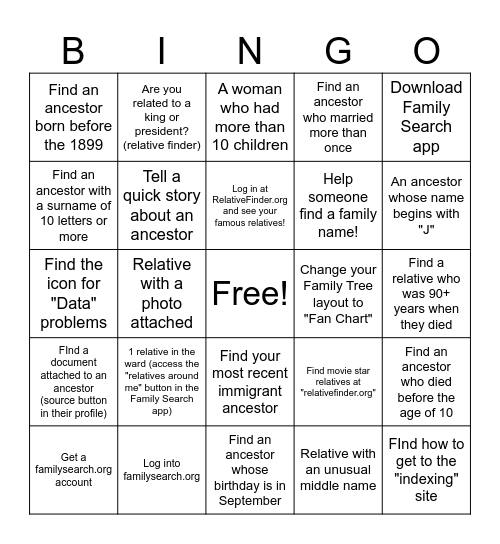 | B | I | N | G | O |
|---|---|---|---|---|
| Find an ancestor born before the 1899 | Are you related to a king or president? (relative finder) | A woman who had more than 10 children | Find an ancestor who married more than once | Download Family Search app |
| Find an ancestor with a surname of 10 letters or more | Tell a quick story about an ancestor | Log in at RelativeFinder.org and see your famous relatives! | Help someone find a family name! | An ancestor whose name begins with "J" |
| Find the icon for "Data" problems | Relative with a photo attached | Free! | Change your Family Tree layout to "Fan Chart" | Find a relative who was 90+ years when they died |
| FInd a document attached to an ancestor (source button in their profile) | 1 relative in the ward (access the "relatives around me" button in the Family Search app) | Find your most recent immigrant ancestor | Find movie star relatives at "relativefinder.org" | Find an ancestor who died before the age of 10 |
| Get a familysearch.org account | Log into familysearch.org | Find an ancestor whose birthday is in September | Relative with an unusual middle name | FInd how to get to the "indexing" site |